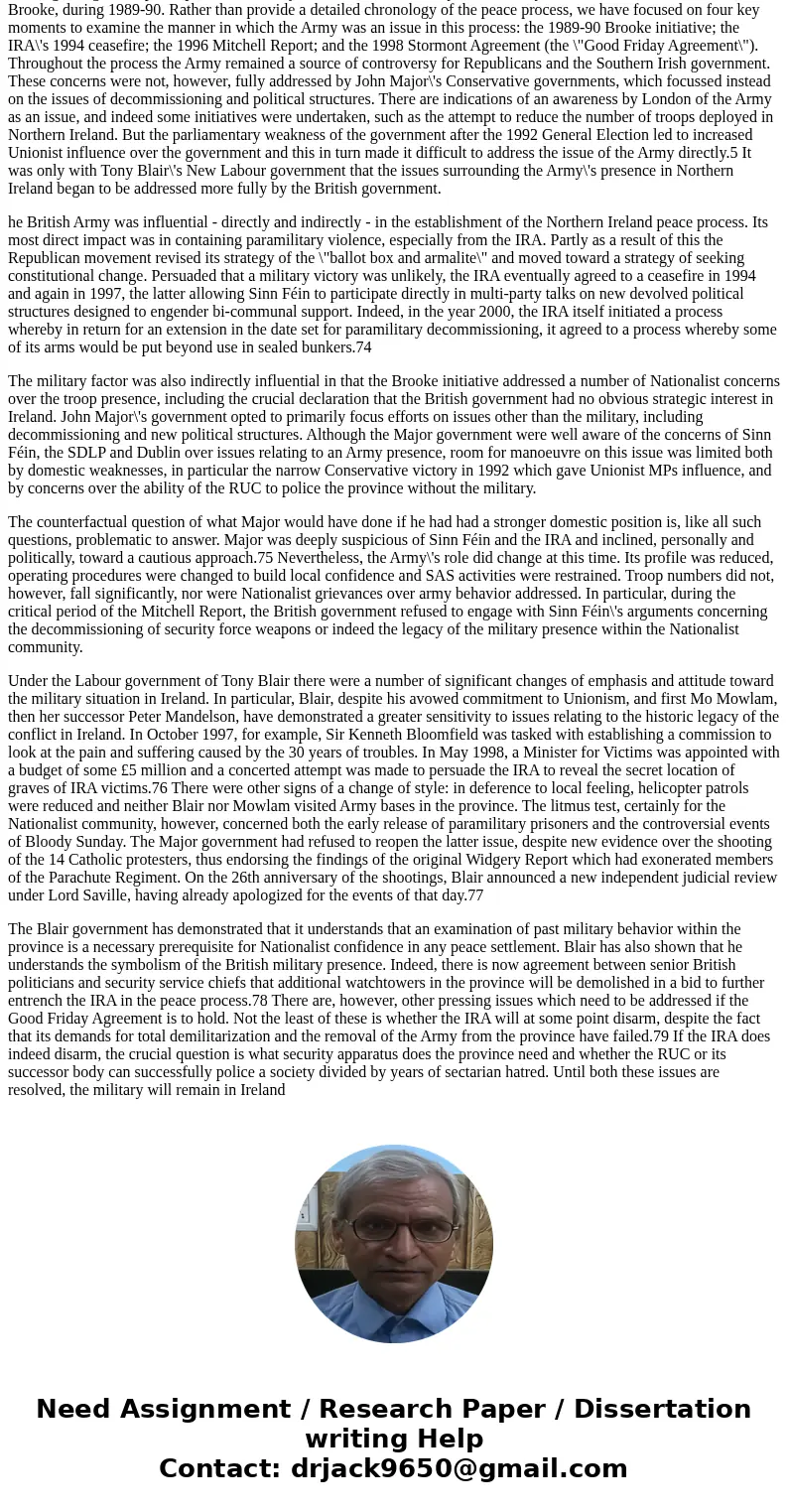 Brooke, during 1989-90. Rather than provide a detailed chronology of the peace process, we have focused on four key moments to examine the manner in which the Army was an issue in this process: the 1989-90 Brooke initiative; the IRA\'s 1994 ceasefire; the 1996 Mitchell Report; and the 1998 Stormont Agreement (the \"Good Friday Agreement\"). Throughout the process the Army remained a source of controversy for Republicans and the Southern Irish government. These concerns were not, however, fully addressed by John Major\'s Conservative governments, which focussed instead on the issues of decommissioning and political structures. There are indications of an awareness by London of the Army as an issue, and indeed some initiatives were undertaken, such as the attempt to reduce the number of troops deployed in Northern Ireland. But the parliamentary weakness of the government after the 1992 General Election led to increased Unionist influence over the government and this in turn made it difficult to address the issue of the Army directly.5 It was only with Tony Blair\'s New Labour government that the issues surrounding the Army\'s presence in Northern Ireland began to be addressed more fully by the British government.

he British Army was influential - directly and indirectly - in the establishment of the Northern Ireland peace process. Its most direct impact was in containing paramilitary violence, especially from the IRA. Partly as a result of this the Republican movement revised its strategy of the \"ballot box and armalite\" and moved toward a strategy of seeking constitutional change. Persuaded that a military victory was unlikely, the IRA eventually agreed to a ceasefire in 1994 and again in 1997, the latter allowing Sinn Féin to participate directly in multi-party talks on new devolved political structures designed to engender bi-communal support. Indeed, in the year 2000, the IRA itself initiated a process whereby in return for an extension in the date set for paramilitary decommissioning, it agreed to a process whereby some of its arms would be put beyond use in sealed bunkers.74

The military factor was also indirectly influential in that the Brooke initiative addressed a number of Nationalist concerns over the troop presence, including the crucial declaration that the British government had no obvious strategic interest in Ireland. John Major\'s government opted to primarily focus efforts on issues other than the military, including decommissioning and new political structures. Although the Major government were well aware of the concerns of Sinn Féin, the SDLP and Dublin over issues relating to an Army presence, room for manoeuvre on this issue was limited both by domestic weaknesses, in particular the narrow Conservative victory in 1992 which gave Unionist MPs influence, and by concerns over the ability of the RUC to police the province without the military.

The counterfactual question of what Major would have done if he had had a stronger domestic position is, like all such questions, problematic to answer. Major was deeply suspicious of Sinn Féin and the IRA and inclined, personally and politically, toward a cautious approach.75 Nevertheless, the Army\'s role did change at this time. Its profile was reduced, operating procedures were changed to build local confidence and SAS activities were restrained. Troop numbers did not, however, fall significantly, nor were Nationalist grievances over army behavior addressed. In particular, during the critical period of the Mitchell Report, the British government refused to engage with Sinn Féin\'s arguments concerning the decommissioning of security force weapons or indeed the legacy of the military presence within the Nationalist community.

Under the Labour government of Tony Blair there were a number of significant changes of emphasis and attitude toward the military situation in Ireland. In particular, Blair, despite his avowed commitment to Unionism, and first Mo Mowlam, then her successor Peter Mandelson, have demonstrated a greater sensitivity to issues relating to the historic legacy of the conflict in Ireland. In October 1997, for example, Sir Kenneth Bloomfield was tasked with establishing a commission to look at the pain and suffering caused by the 30 years of troubles. In May 1998, a Minister for Victims was appointed with a budget of some £5 million and a concerted attempt was made to persuade the IRA to reveal the secret location of graves of IRA victims.76 There were other signs of a change of style: in deference to local feeling, helicopter patrols were reduced and neither Blair nor Mowlam visited Army bases in the province. The litmus test, certainly for the Nationalist community, however, concerned both the early release of paramilitary prisoners and the controversial events of Bloody Sunday. The Major government had refused to reopen the latter issue, despite new evidence over the shooting of the 14 Catholic protesters, thus endorsing the findings of the original Widgery Report which had exonerated members of the Parachute Regiment. On the 26th anniversary of the shootings, Blair announced a new independent judicial review under Lord Saville, having already apologized for the events of that day.77

The Blair government has demonstrated that it understands that an examination of past military behavior within the province is a necessary prerequisite for Nationalist confidence in any peace settlement. Blair has also shown that he understands the symbolism of the British military presence. Indeed, there is now agreement between senior British politicians and security service chiefs that additional watchtowers in the province will be demolished in a bid to further entrench the IRA in the peace process.78 There are, however, other pressing issues which need to be addressed if the Good Friday Agreement is to hold. Not the least of these is whether the IRA will at some point disarm, despite the fact that its demands for total demilitarization and the removal of the Army from the province have failed.79 If the IRA does indeed disarm, the crucial question is what security apparatus does the province need and whether the RUC or its successor body can successfully police a society divided by years of sectarian hatred. Until both these issues are resolved, the military will remain in Ireland

Need Assignment / Research Paper / Dissertation writing Help
Contact: drjack9650@gmail.com